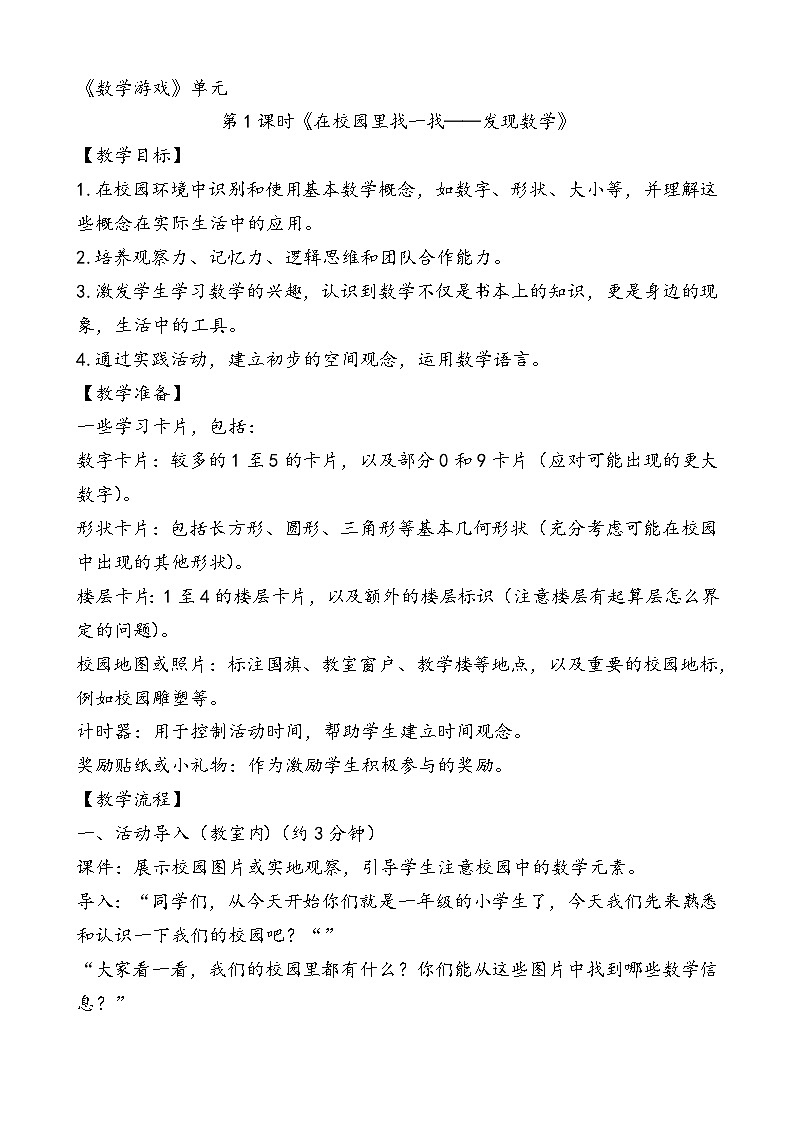 《数学游戏》单元

第1课时《在校园里找一找——发现数学》

【教学目标】

1.在校园环境中识别和使用基本数学概念，如数字、形状、大小等，并理解这些概念在实际生活中的应用。

2.培养观察力、记忆力、逻辑思维和团队合作能力。

3.激发学生学习数学的兴趣，认识到数学不仅是书本上的知识，更是身边的现象，生活中的工具。

4.通过实践活动，建立初步的空间观念，运用数学语言。

【教学准备】

一些学习卡片，包括：

数字卡片：较多的1至5的卡片，以及部分0和9卡片（应对可能出现的更大数字）。

形状卡片：包括长方形、圆形、三角形等基本几何形状（充分考虑可能在校园中出现的其他形状）。

楼层卡片：1至4的楼层卡片，以及额外的楼层标识（注意楼层有起算层怎么界定的问题）。

校园地图或照片：标注国旗、教室窗户、教学楼等地点，以及重要的校园地标，例如校园雕塑等。

计时器：用于控制活动时间，帮助学生建立时间观念。

奖励贴纸或小礼物：作为激励学生积极参与的奖励。

【教学流程】

一、活动导入（教室内）（约3分钟）

课件：展示校园图片或实地观察，引导学生注意校园中的数学元素。

导入：“同学们，从今天开始你们就是一年级的小学生了，今天我们先来熟悉和认识一下我们的校园吧？“”

“大家看一看，我们的校园里都有什么？你们能从这些图片中找到哪些数学信息？”